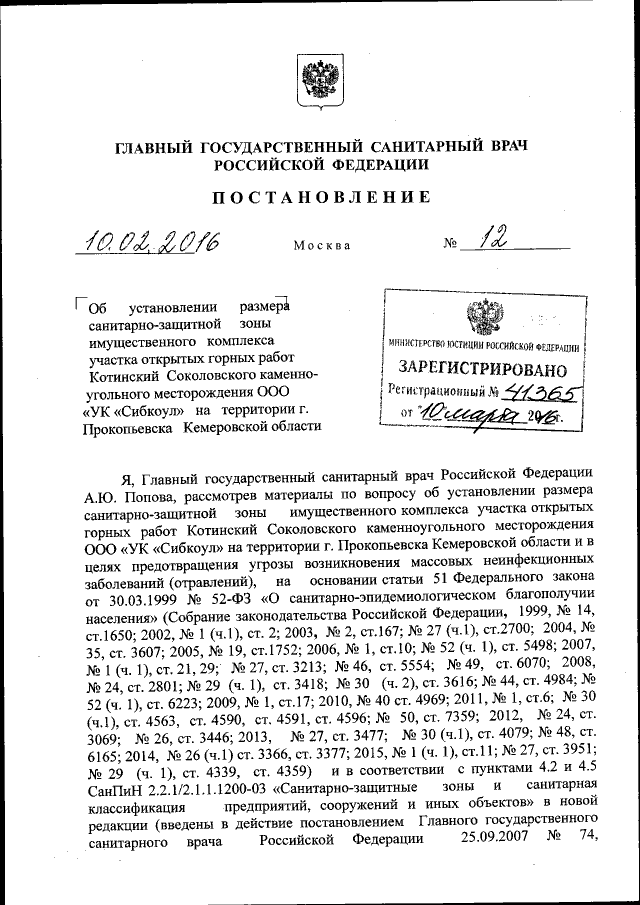 ГЛАВНЫЙ ГОСУДАРСТВЕННЫЙ САНИТАРНЫЙ ВРАЧ РОССИЙСКОЙ ФЕДЕРАЦИИ

ПОСТАНОВЛЕНИЕ

10.02.2016 Москва № 12

Об установлении размера санитарно-защитной зоны имущественного комплекса участка открытых горных работ Котинский Соколовского каменноугольного месторождения ООО «УК «Сибкоул» на территории г. Прокопьевска Кемеровской области

МИНИСТЕРСТВО ЮСТИЦИИ РОССИЙСКОЙ ФЕДЕРАЦИИ
ЗАРЕГИСТРИРОВАНО
Регистрационный № 41365
от "10" марта 2016.

Я, Главный государственный санитарный врач Российской Федерации А.Ю. Попова, рассмотрев материалы по вопросу об установлении размера санитарно-защитной зоны имущественного комплекса участка открытых горных работ Котинский Соколовского каменноугольного месторождения ООО «УК «Сибкоул» на территории г. Прокопьевска Кемеровской области и в целях предотвращения угрозы возникновения массовых неинфекционных заболеваний (отравлений), на основании статьи 51 Федерального закона от 30.03.1999 № 52-ФЗ «О санитарно-эпидемиологическом благополучии населения» (Собрание законодательства Российской Федерации, 1999, № 14, ст.1650; 2002, № 1 (ч.1), ст. 2; 2003, № 2, ст.167; № 27 (ч.1), ст.2700; 2004, № 35, ст. 3607; 2005, № 19, ст.1752; 2006, № 1, ст.10; № 52 (ч. 1), ст. 5498; 2007, № 1 (ч. 1), ст. 21, 29; № 27, ст. 3213; № 46, ст. 5554; № 49, ст. 6070; 2008, № 24, ст. 2801; № 29 (ч. 1), ст. 3418; № 30 (ч. 2), ст. 3616; № 44, ст. 4984; № 52 (ч. 1), ст. 6223; 2009, № 1, ст.17; 2010, № 40 ст. 4969; 2011, № 1, ст.6; № 30 (ч.1), ст. 4563, ст. 4590, ст. 4591, ст. 4596; № 50, ст. 7359; 2012, № 24, ст. 3069; № 26, ст. 3446; 2013, № 27, ст. 3477; № 30 (ч.1), ст. 4079; № 48, ст. 6165; 2014, № 26 (ч.1) ст. 3366, ст. 3377; 2015, № 1 (ч. 1), ст.11; № 27, ст. 3951; № 29 (ч. 1), ст. 4339, ст. 4359) и в соответствии с пунктами 4.2 и 4.5 СанПиН 2.2.1/2.1.1.1200-03 «Санитарно-защитные зоны и санитарная классификация предприятий, сооружений и иных объектов» в новой редакции (введены в действие постановлением Главного государственного санитарного врача Российской Федерации 25.09.2007 № 74,